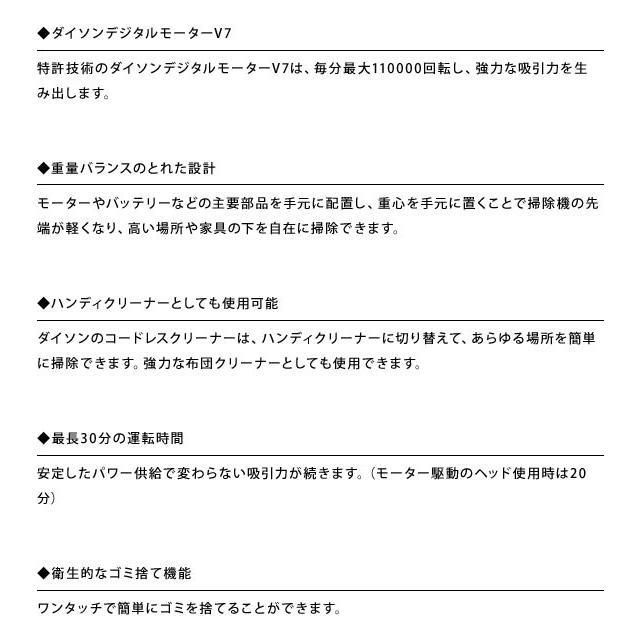 ◆ダイソンデジタルモーターV7

特許技術のダイソンデジタルモーターV7は、毎分最大110000回転し、強力な吸引力を生み出します。

◆重量バランスのとれた設計

モーターやバッテリーなどの主要部品を手元に配置し、重心を手元に置くことで掃除機の先端が軽くなり、高い場所や家具の下を自在に掃除できます。

◆ハンディクリーナーとしても使用可能

ダイソンのコードレスクリーナーは、ハンディクリーナーに切り替えて、あらゆる場所を簡単に掃除できます。強力な布団クリーナーとしても使用できます。

◆最長30分の運転時間

安定したパワー供給で変わらない吸引力が続きます。（モーター駆動のヘッド使用時は20分）

◆衛生的なゴミ捨て機能

ワンタッチで簡単にゴミを捨てることができます。